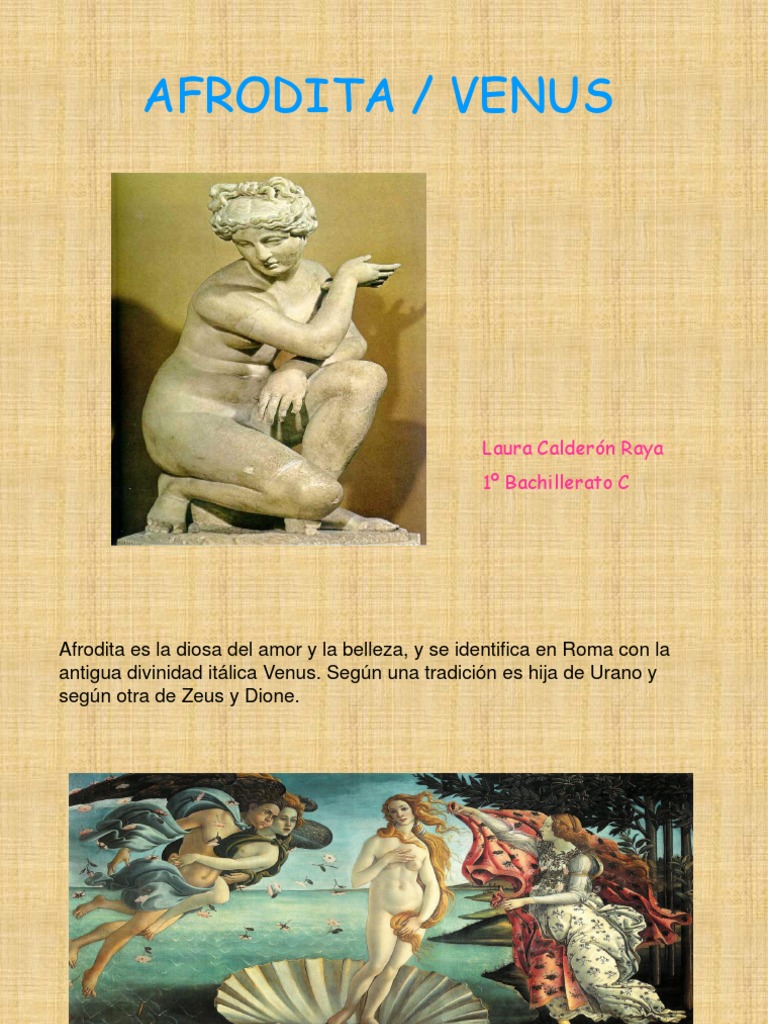 AFRODITA / VENUS

Laura Calderón Raya

1º Bachillerato C

Afrodita es la diosa del amor y la belleza, y se identifica en Roma con la antigua divinidad itálica Venus. Según una tradición es hija de Urano y según otra de Zeus y Dione.